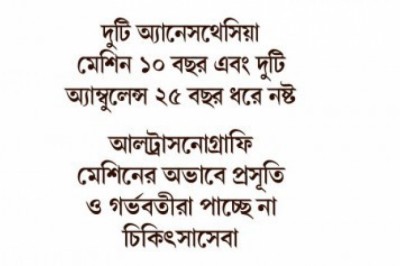 দুটি অ্যানেসথেসিয়া মেশিন ১০ বছর এবং দুটি অ্যাম্বুলেন্স ২৫ বছর ধরে নষ্ট

আলট্রাসনোগ্রাফি মেশিনের অভাবে প্রসূতি ও গর্ভবতীরা পাচ্ছে না চিকিৎসাসেবা